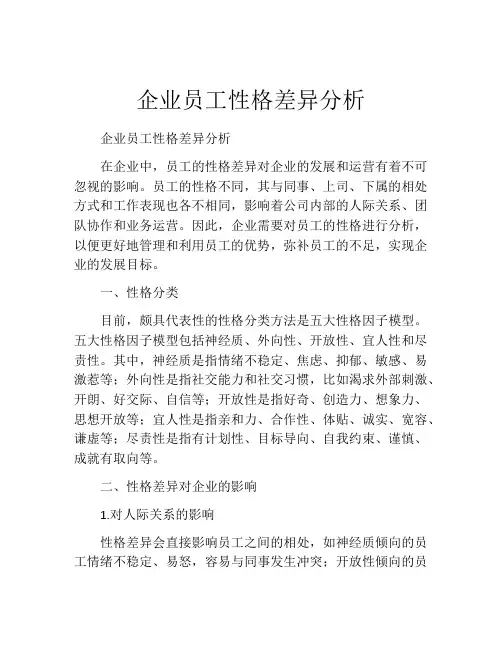 企业员工性格差异分析

企业员工性格差异分析

在企业中，员工的性格差异对企业的发展和运营有着不可忽视的影响。员工的性格不同，其与同事、上司、下属的相处方式和工作表现也各不相同，影响着公司内部的人际关系、团队协作和业务运营。因此，企业需要对员工的性格进行分析，以便更好地管理和利用员工的优势，弥补员工的不足，实现企业的发展目标。

一、性格分类

目前，颇具代表性的性格分类方法是五大性格因子模型。五大性格因子模型包括神经质、外向性、开放性、宜人性和尽责性。其中，神经质是指情绪不稳定、焦虑、抑郁、敏感、易激惹等；外向性是指社交能力和社交习惯，比如渴求外部刺激、开朗、好交际、自信等；开放性是指好奇、创造力、想象力、思想开放等；宜人性是指亲和力、合作性、体贴、诚实、宽容、谦虚等；尽责性是指有计划性、目标导向、自我约束、谨慎、成就有取向等。

二、性格差异对企业的影响

1.对人际关系的影响

性格差异会直接影响员工之间的相处，如神经质倾向的员工情绪不稳定、易怒，容易与同事发生冲突；开放性倾向的员